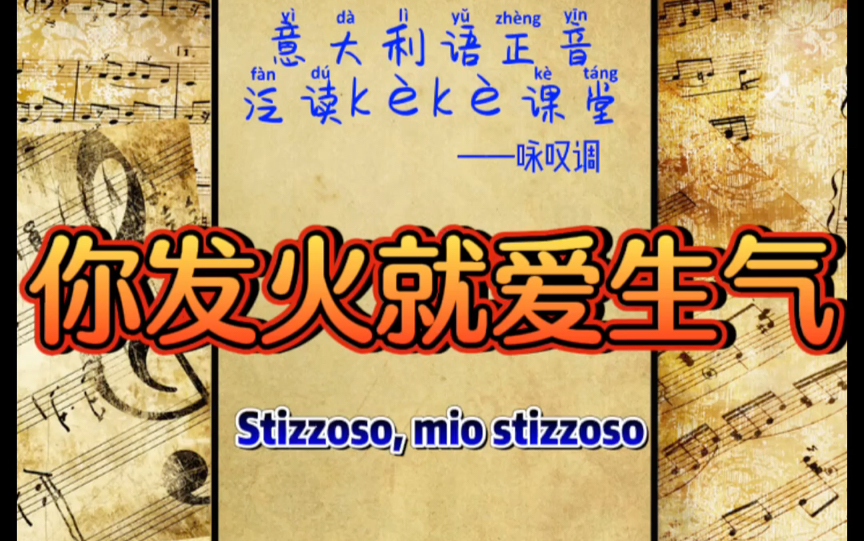 yì dà lì yǔ zhèng yīn
意大利语正音

fàn dú kè táng
泛读kèkè课堂

——咏叹调

你发火就爱生气

Stizzoso, mio stizzoso